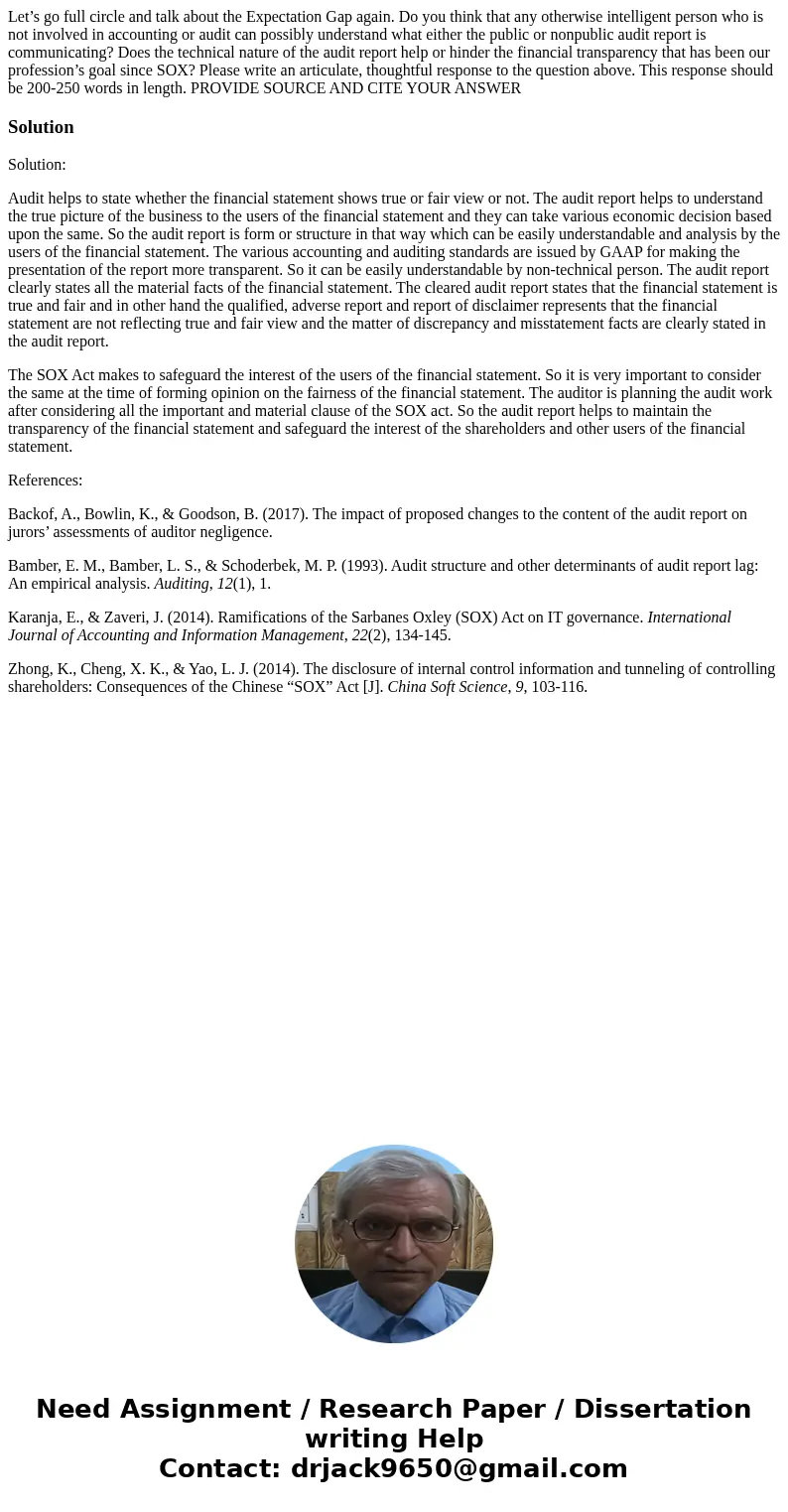 Let’s go full circle and talk about the Expectation Gap again. Do you think that any otherwise intelligent person who is not involved in accounting or audit can possibly understand what either the public or nonpublic audit report is communicating? Does the technical nature of the audit report help or hinder the financial transparency that has been our profession’s goal since SOX? Please write an articulate, thoughtful response to the question above. This response should be 200-250 words in length. PROVIDE SOURCE AND CITE YOUR ANSWER

Solution

Solution:

Audit helps to state whether the financial statement shows true or fair view or not. The audit report helps to understand the true picture of the business to the users of the financial statement and they can take various economic decision based upon the same. So the audit report is form or structure in that way which can be easily understandable and analysis by the users of the financial statement. The various accounting and auditing standards are issued by GAAP for making the presentation of the report more transparent. So it can be easily understandable by non-technical person. The audit report clearly states all the material facts of the financial statement. The cleared audit report states that the financial statement is true and fair and in other hand the qualified, adverse report and report of disclaimer represents that the financial statement are not reflecting true and fair view and the matter of discrepancy and misstatement facts are clearly stated in the audit report.

The SOX Act makes to safeguard the interest of the users of the financial statement. So it is very important to consider the same at the time of forming opinion on the fairness of the financial statement. The auditor is planning the audit work after considering all the important and material clause of the SOX act. So the audit report helps to maintain the transparency of the financial statement and safeguard the interest of the shareholders and other users of the financial statement.

References:

Backof, A., Bowlin, K., & Goodson, B. (2017). The impact of proposed changes to the content of the audit report on jurors’ assessments of auditor negligence.

Bamber, E. M., Bamber, L. S., & Schoderbek, M. P. (1993). Audit structure and other determinants of audit report lag: An empirical analysis. Auditing, 12(1), 1.

Karanja, E., & Zaveri, J. (2014). Ramifications of the Sarbanes Oxley (SOX) Act on IT governance. International Journal of Accounting and Information Management, 22(2), 134-145.

Zhong, K., Cheng, X. K., & Yao, L. J. (2014). The disclosure of internal control information and tunneling of controlling shareholders: Consequences of the Chinese “SOX” Act [J]. China Soft Science, 9, 103-116.

Need Assignment / Research Paper / Dissertation writing Help
Contact: drjack9650@gmail.com